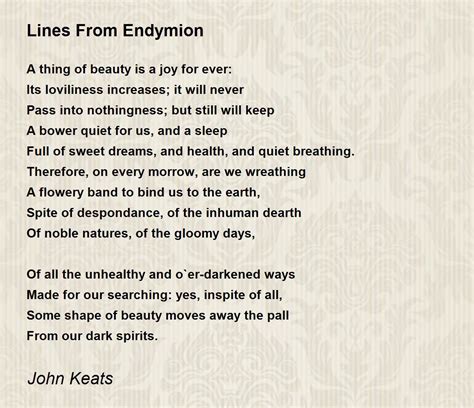 Lines From Endymion

A thing of beauty is a joy for ever:
Its loviliness increases; it will never
Pass into nothingness; but still will keep
A bower quiet for us, and a sleep
Full of sweet dreams, and health, and quiet breathing.
Therefore, on every morrow, are we wreathing
A flowery band to bind us to the earth,
Spite of despondance, of the inhuman dearth
Of noble natures, of the gloomy days,

Of all the unhealthy and o`er-darkened ways
Made for our searching: yes, inspite of all,
Some shape of beauty moves away the pall
From our dark spirits.

John Keats